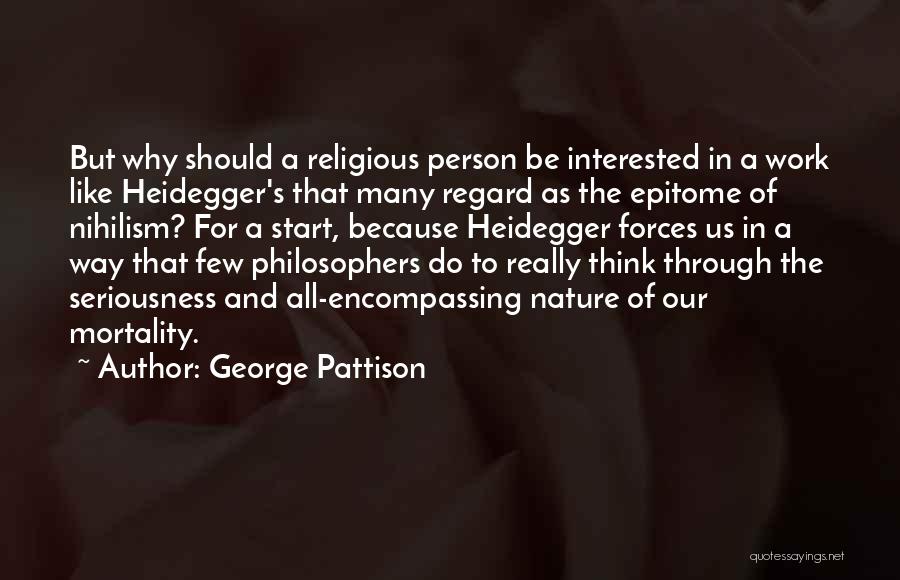 But why should a religious person be interested in a work like Heidegger's that many regard as the epitome of nihilism? For a start, because Heidegger forces us in a way that few philosophers do to really think through the seriousness and all-encompassing nature of our mortality.
~ Author: George Pattison

quotessayings.net